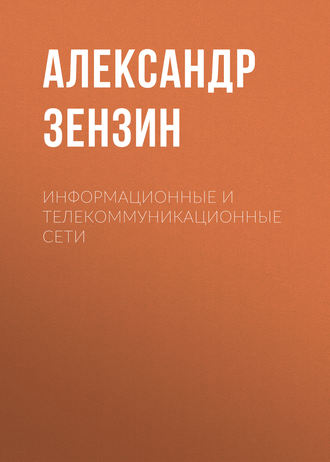 АЛЕКСАНДР ЗЕНЗИН

ИНФОРМАЦИОННЫЕ И ТЕЛЕКОММУНИКАЦИОННЫЕ СЕТИ